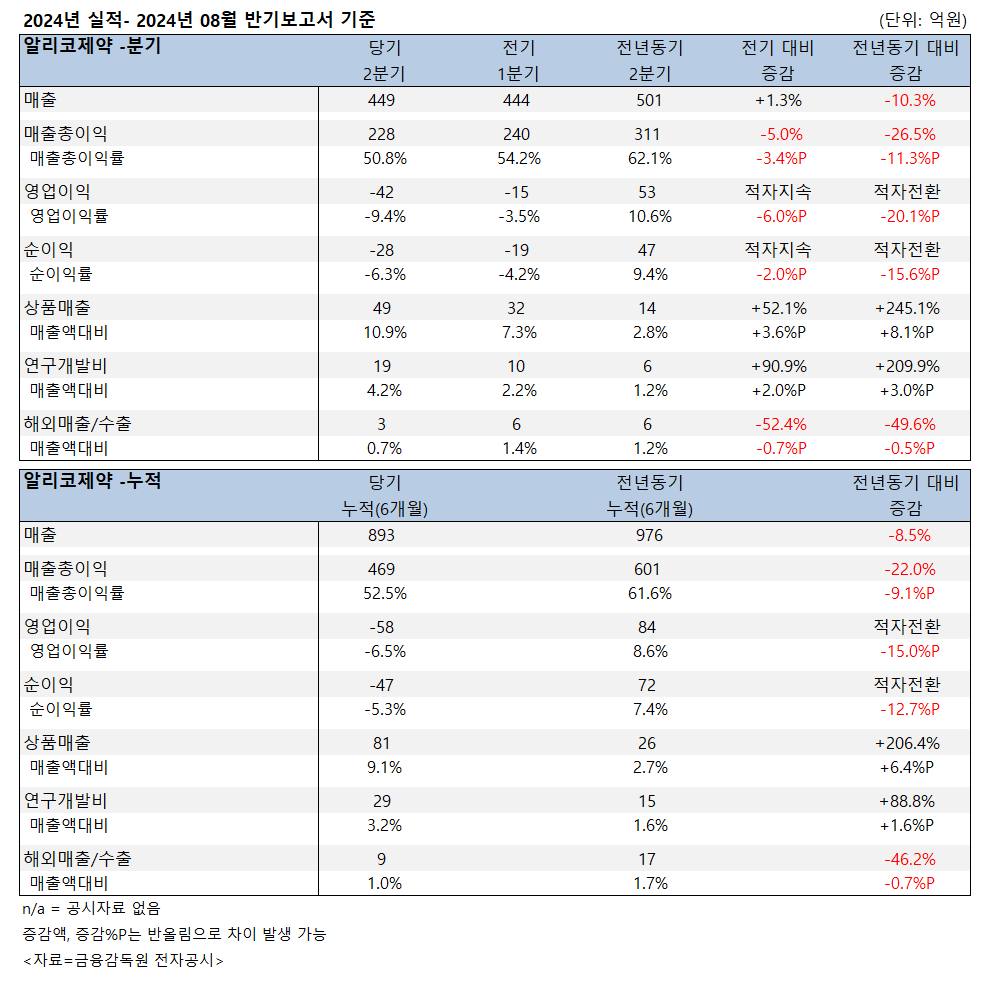 2024년 실적- 2024년 08월 반기보고서 기준

(단위: 억원)

| 알리코제약 -분기 | 당기 2분기 | 전기 1분기 | 전년동기 2분기 | 전기 대비 증감 | 전년동기 대비 증감 |
|---|---|---|---|---|---|
| 매출 | 449 | 444 | 501 | +1.3% | -10.3% |
| 매출총이익 | 228 | 240 | 311 | -5.0% | -26.5% |
| 매출총이익률 | 50.8% | 54.2% | 62.1% | -3.4%P | -11.3%P |
| 영업이익 | -42 | -15 | 53 | 적자지속 | 적자전환 |
| 영업이익률 | -9.4% | -3.5% | 10.6% | -6.0%P | -20.1%P |
| 순이익 | -28 | -19 | 47 | 적자지속 | 적자전환 |
| 순이익률 | -6.3% | -4.2% | 9.4% | -2.0%P | -15.6%P |
| 상품매출 | 49 | 32 | 14 | +52.1% | +245.1% |
| 매출액대비 | 10.9% | 7.3% | 2.8% | +3.6%P | +8.1%P |
| 연구개발비 | 19 | 10 | 6 | +90.9% | +209.9% |
| 매출액대비 | 4.2% | 2.2% | 1.2% | +2.0%P | +3.0%P |
| 해외매출/수출 | 3 | 6 | 6 | -52.4% | -49.6% |
| 매출액대비 | 0.7% | 1.4% | 1.2% | -0.7%P | -0.5%P |

| 알리코제약 -누적 | 당기 누적(6개월) | 전년동기 누적(6개월) | 전년동기 대비 증감 |
|---|---|---|---|
| 매출 | 893 | 976 | -8.5% |
| 매출총이익 | 469 | 601 | -22.0% |
| 매출총이익률 | 52.5% | 61.6% | -9.1%P |
| 영업이익 | -58 | 84 | 적자전환 |
| 영업이익률 | -6.5% | 8.6% | -15.0%P |
| 순이익 | -47 | 72 | 적자전환 |
| 순이익률 | -5.3% | 7.4% | -12.7%P |
| 상품매출 | 81 | 26 | +206.4% |
| 매출액대비 | 9.1% | 2.7% | +6.4%P |
| 연구개발비 | 29 | 15 | +88.8% |
| 매출액대비 | 3.2% | 1.6% | +1.6%P |
| 해외매출/수출 | 9 | 17 | -46.2% |
| 매출액대비 | 1.0% | 1.7% | -0.7%P |

n/a = 공시자료 없음
증감액, 증감%P는 반올림으로 차이 발생 가능
<자료=금융감독원 전자공시>